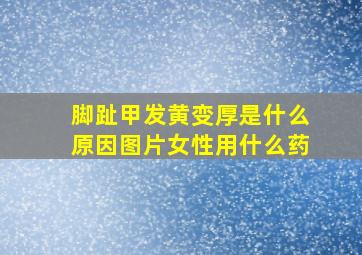 脚趾甲发黄变厚是什么原因图片女性用什么药